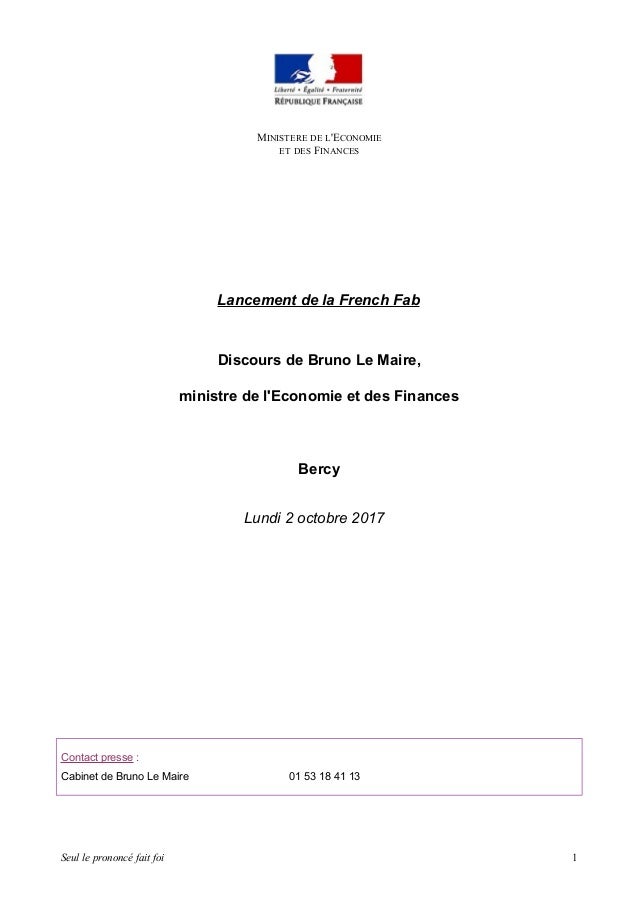 Liberté • Égalité • Fraternité
RÉPUBLIQUE FRANÇAISE

MINISTERE DE L'ECONOMIE
ET DES FINANCES

Lancement de la French Fab

Discours de Bruno Le Maire,

ministre de l'Economie et des Finances

Bercy

Lundi 2 octobre 2017

Contact presse :
Cabinet de Bruno Le Maire 01 53 18 41 13

Seul le prononcé fait foi 1